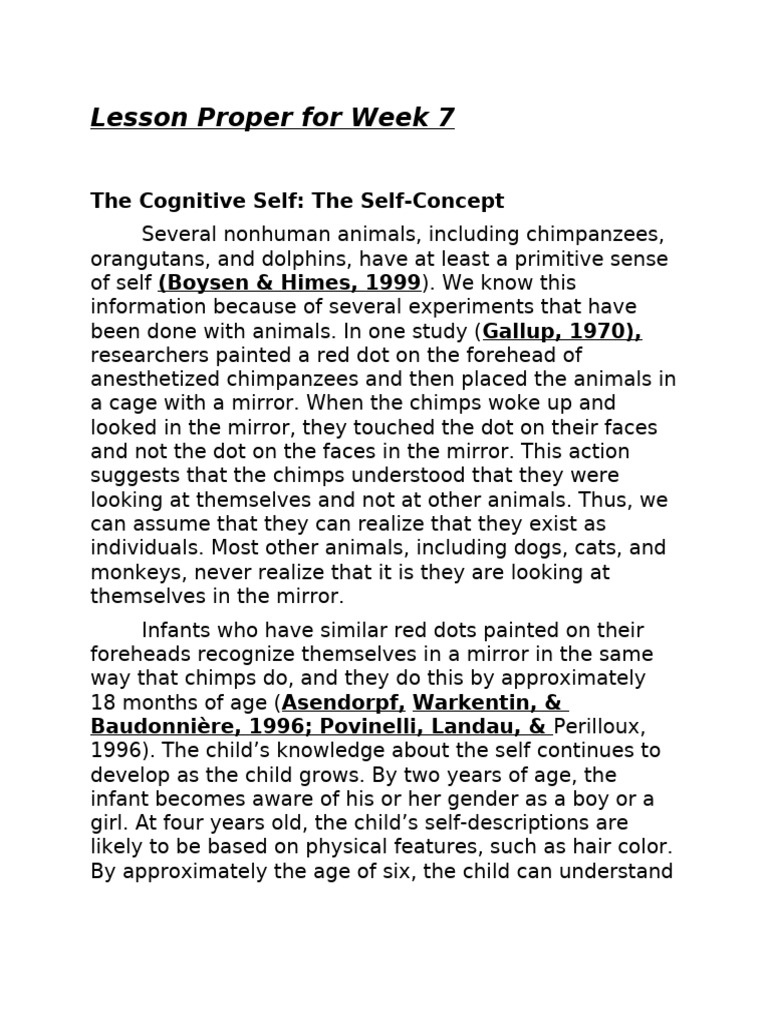 Lesson Proper for Week 7

The Cognitive Self: The Self-Concept

Several nonhuman animals, including chimpanzees, orangutans, and dolphins, have at least a primitive sense of self (Boysen & Himes, 1999). We know this information because of several experiments that have been done with animals. In one study (Gallup, 1970), researchers painted a red dot on the forehead of anesthetized chimpanzees and then placed the animals in a cage with a mirror. When the chimps woke up and looked in the mirror, they touched the dot on their faces and not the dot on the faces in the mirror. This action suggests that the chimps understood that they were looking at themselves and not at other animals. Thus, we can assume that they can realize that they exist as individuals. Most other animals, including dogs, cats, and monkeys, never realize that it is they are looking at themselves in the mirror.

Infants who have similar red dots painted on their foreheads recognize themselves in a mirror in the same way that chimps do, and they do this by approximately 18 months of age (Asendorpf, Warkentin, & Baudonnière, 1996; Povinelli, Landau, & Perilloux, 1996). The child's knowledge about the self continues to develop as the child grows. By two years of age, the infant becomes aware of his or her gender as a boy or a girl. At four years old, the child's self-descriptions are likely to be based on physical features, such as hair color. By approximately the age of six, the child can understand